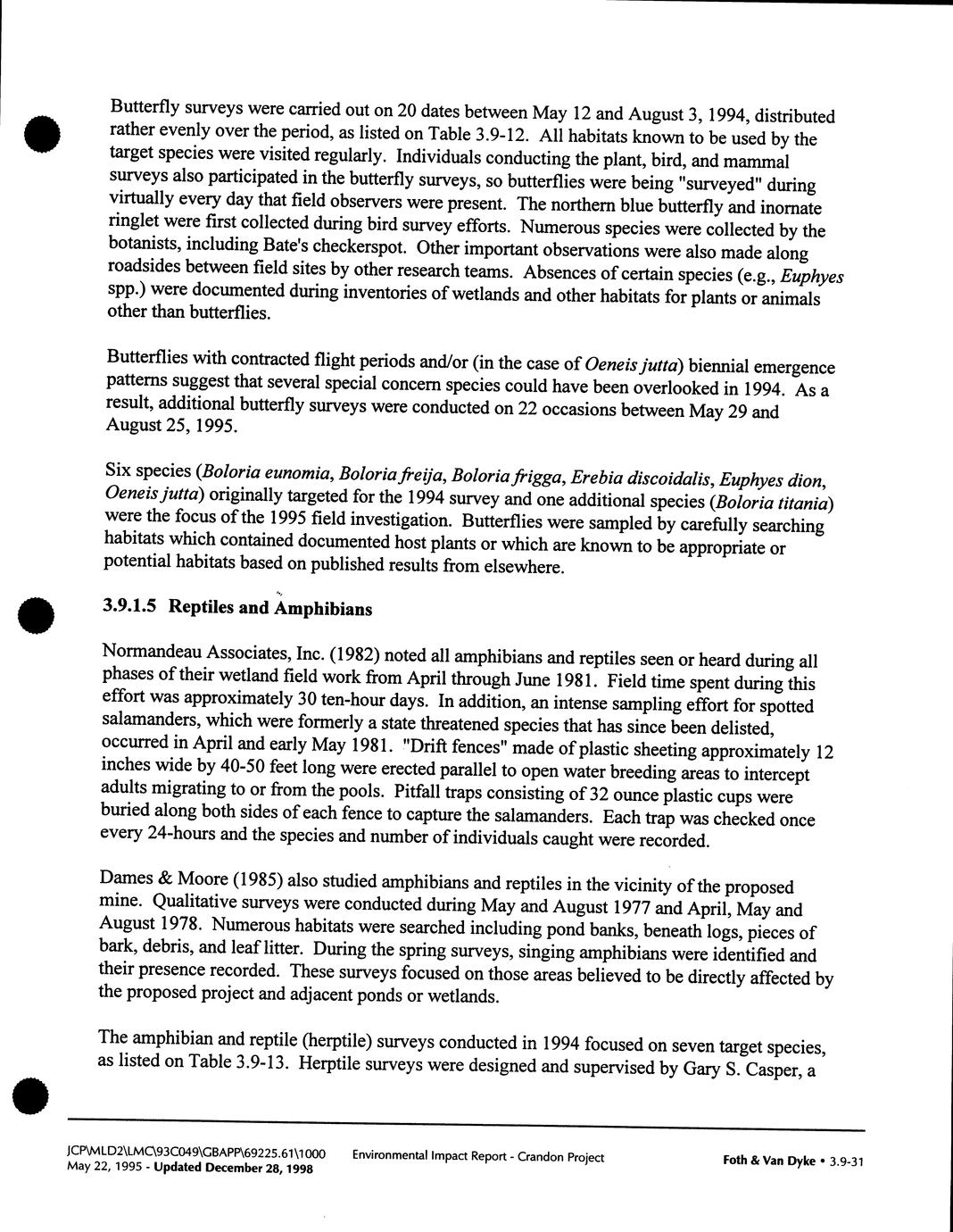 Butterfly surveys were carried out on 20 dates between May 12 and August 3, 1994, distributed rather evenly over the period, as listed on Table 3.9-12. All habitats known to be used by the target species were visited regularly. Individuals conducting the plant, bird, and mammal surveys also participated in the butterfly surveys, so butterflies were being "surveyed" during virtually every day that field observers were present. The northern blue butterfly and inornate ringlet were first collected during bird survey efforts. Numerous species were collected by the botanists, including Bate's checkerspot. Other important observations were also made along roadsides between field sites by other research teams. Absences of certain species (e.g., Euphyes spp.) were documented during inventories of wetlands and other habitats for plants or animals other than butterflies.

Butterflies with contracted flight periods and/or (in the case of Oeneis jutta) biennial emergence patterns suggest that several special concern species could have been overlooked in 1994. As a result, additional butterfly surveys were conducted on 22 occasions between May 29 and August 25, 1995.

Six species (Boloria eunomia, Boloria freija, Boloria frigga, Erebia discoidalis, Euphyes dion, Oeneis jutta) originally targeted for the 1994 survey and one additional species (Boloria titania) were the focus of the 1995 field investigation. Butterflies were sampled by carefully searching habitats which contained documented host plants or which are known to be appropriate or potential habitats based on published results from elsewhere.

3.9.1.5 Reptiles and Amphibians

Normandeau Associates, Inc. (1982) noted all amphibians and reptiles seen or heard during all phases of their wetland field work from April through June 1981. Field time spent during this effort was approximately 30 ten-hour days. In addition, an intense sampling effort for spotted salamanders, which were formerly a state threatened species that has since been delisted, occurred in April and early May 1981. "Drift fences" made of plastic sheeting approximately 12 inches wide by 40-50 feet long were erected parallel to open water breeding areas to intercept adults migrating to or from the pools. Pitfall traps consisting of 32 ounce plastic cups were buried along both sides of each fence to capture the salamanders. Each trap was checked once every 24-hours and the species and number of individuals caught were recorded.

Dames & Moore (1985) also studied amphibians and reptiles in the vicinity of the proposed mine. Qualitative surveys were conducted during May and August 1977 and April, May and August 1978. Numerous habitats were searched including pond banks, beneath logs, pieces of bark, debris, and leaf litter. During the spring surveys, singing amphibians were identified and their presence recorded. These surveys focused on those areas believed to be directly affected by the proposed project and adjacent ponds or wetlands.

The amphibian and reptile (herptile) surveys conducted in 1994 focused on seven target species, as listed on Table 3.9-13. Herptile surveys were designed and supervised by Gary S. Casper, a

JCP\MLD2\LMC\93C049\GBAPP\69225.61\1000
May 22, 1995 - Updated December 28, 1998
Environmental Impact Report - Crandon Project
Foth & Van Dyke • 3.9-31